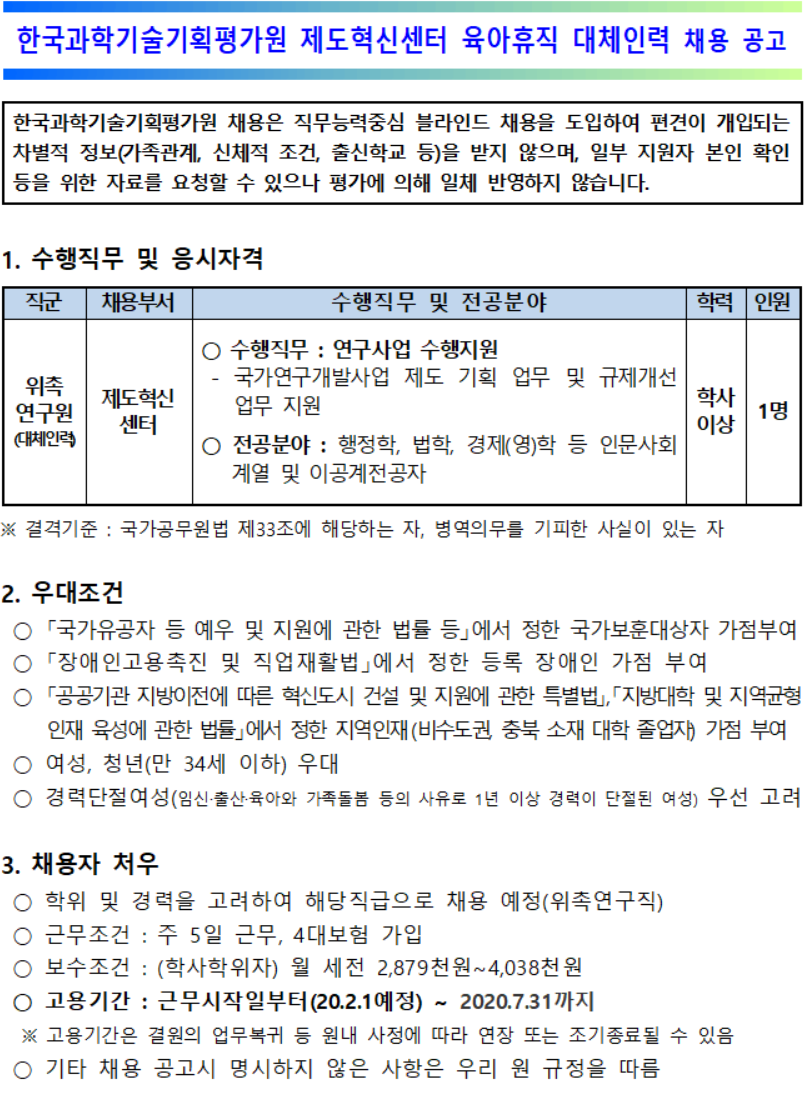 한국과학기술기획평가원 제도혁신센터 육아휴직 대체인력 채용 공고

한국과학기술기획평가원 채용은 직무능력중심 블라인드 채용을 도입하여 편견이 개입되는 차별적 정보(가족관계, 신체적 조건, 출신학교 등)을 받지 않으며, 일부 지원자 본인 확인 등을 위한 자료를 요청할 수 있으나 평가에 의해 일체 반영하지 않습니다.

1. 수행직무 및 응시자격

| 직군 | 채용부서 | 수행직무 및 전공분야 | 학력 | 인원 |
|---|---|---|---|---|
| 위촉 연구원 (대체인력) | 제도혁신 센터 | ○ 수행직무 : 연구사업 수행지원 - 국가연구개발사업 제도 기획 업무 및 규제개선 업무 지원 ○ 전공분야 : 행정학, 법학, 경제(영)학 등 인문사회 계열 및 이공계전공자 | 학사 이상 | 1명 |

※ 결격기준 : 국가공무원법 제33조에 해당하는 자, 병역의무를 기피한 사실이 있는 자

2. 우대조건
○ 「국가유공자 등 예우 및 지원에 관한 법률 등」에서 정한 국가보훈대상자 가점부여
○ 「장애인고용촉진 및 직업재활법」에서 정한 등록 장애인 가점 부여
○ 「공공기관 지방이전에 따른 혁신도시 건설 및 지원에 관한 특별법」,「지방대학 및 지역균형 인재 육성에 관한 법률」에서 정한 지역인재(비수도권, 충북 소재 대학 졸업자) 가점 부여
○ 여성, 청년(만 34세 이하) 우대
○ 경력단절여성(임신·출산·육아와 가족돌봄 등의 사유로 1년 이상 경력이 단절된 여성) 우선 고려

3. 채용자 처우
○ 학위 및 경력을 고려하여 해당직급으로 채용 예정(위촉연구직)
○ 근무조건 : 주 5일 근무, 4대보험 가입
○ 보수조건 : (학사학위자) 월 세전 2,879천원~4,038천원
○ 고용기간 : 근무시작일부터(20.2.1예정) ~ 2020.7.31까지
※ 고용기간은 결원의 업무복귀 등 원내 사정에 따라 연장 또는 조기종료될 수 있음
○ 기타 채용 공고시 명시하지 않은 사항은 우리 원 규정을 따름